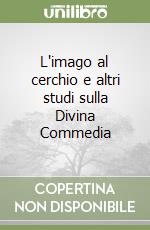 unilibro

L'imago al cerchio e altri studi sulla Divina Commedia

COPERTINA NON DISPONIBILE